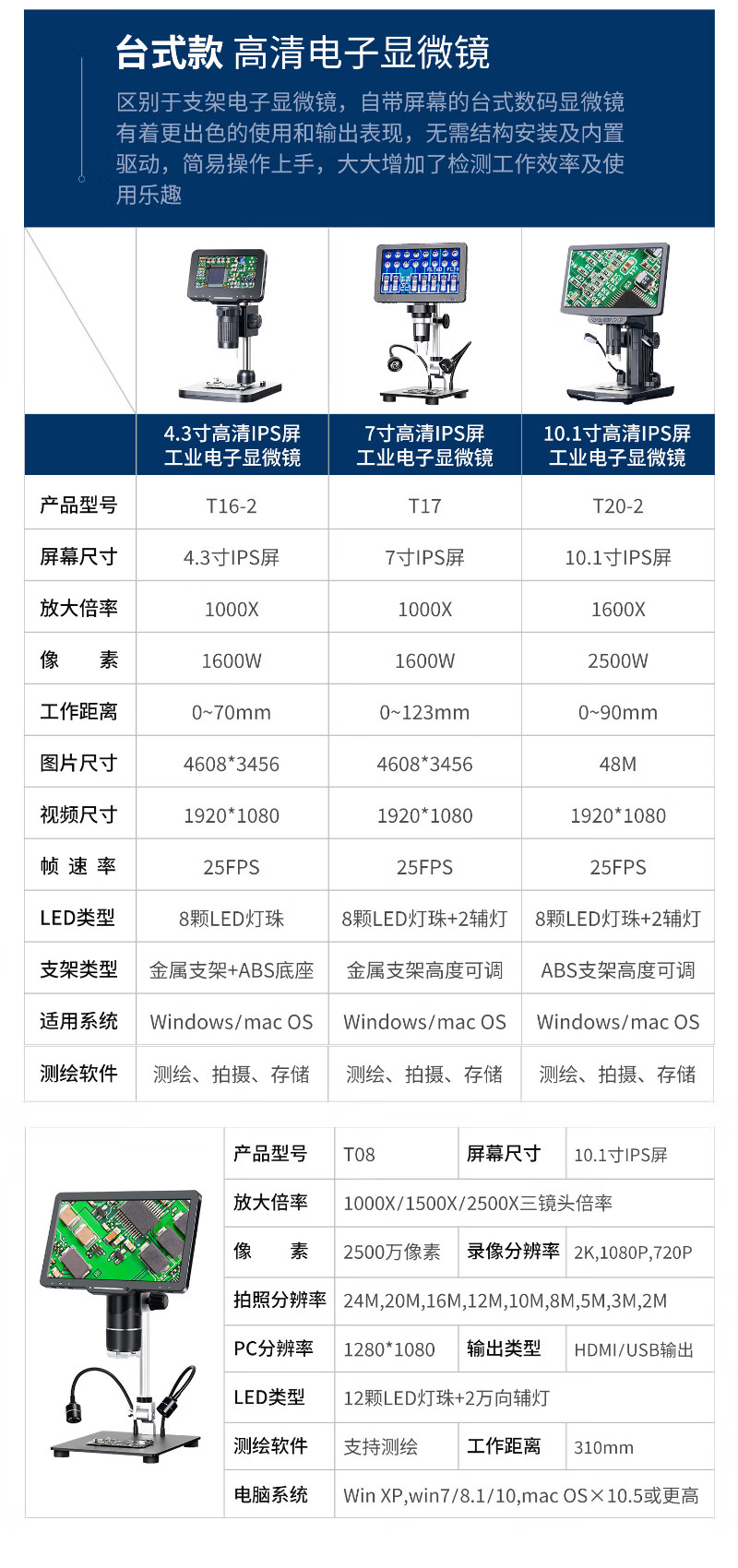 台式款 高清电子显微镜

区别于支架电子显微镜，自带屏幕的台式数码显微镜有着更出色的使用和输出表现，无需结构安装及内置驱动，简易操作上手，大大增加了检测工作效率及使用乐趣

| | 4.3寸高清IPS屏 工业电子显微镜 | 7寸高清IPS屏 工业电子显微镜 | 10.1寸高清IPS屏 工业电子显微镜 |
|---|---|---|---|
| 产品型号 | T16-2 | T17 | T20-2 |
| 屏幕尺寸 | 4.3寸IPS屏 | 7寸IPS屏 | 10.1寸IPS屏 |
| 放大倍率 | 1000X | 1000X | 1600X |
| 像　素 | 1600W | 1600W | 2500W |
| 工作距离 | 0~70mm | 0~123mm | 0~90mm |
| 图片尺寸 | 4608*3456 | 4608*3456 | 48M |
| 视频尺寸 | 1920*1080 | 1920*1080 | 1920*1080 |
| 帧 速 率 | 25FPS | 25FPS | 25FPS |
| LED类型 | 8颗LED灯珠 | 8颗LED灯珠+2辅灯 | 8颗LED灯珠+2辅灯 |
| 支架类型 | 金属支架+ABS底座 | 金属支架高度可调 | ABS支架高度可调 |
| 适用系统 | Windows/mac OS | Windows/mac OS | Windows/mac OS |
| 测绘软件 | 测绘、拍摄、存储 | 测绘、拍摄、存储 | 测绘、拍摄、存储 |

| 产品型号 | T08 | 屏幕尺寸 | 10.1寸IPS屏 |
|---|---|---|---|
| 放大倍率 | 1000X/1500X/2500X三镜头倍率 | | |
| 像　素 | 2500万像素 | 录像分辨率 | 2K,1080P,720P |
| 拍照分辨率 | 24M,20M,16M,12M,10M,8M,5M,3M,2M | | |
| PC分辨率 | 1280*1080 | 输出类型 | HDMI/USB输出 |
| LED类型 | 12颗LED灯珠+2万向辅灯 | | |
| 测绘软件 | 支持测绘 | 工作距离 | 310mm |
| 电脑系统 | Win XP,win7/8.1/10,mac OS×10.5或更高 | | |